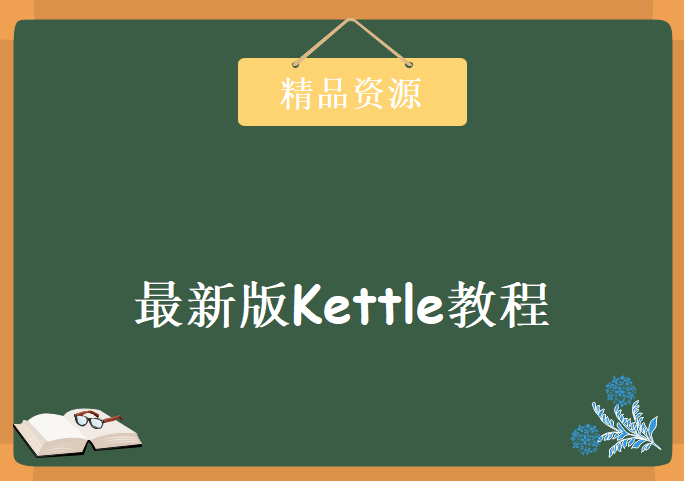 精品资源

最新版Kettle教程